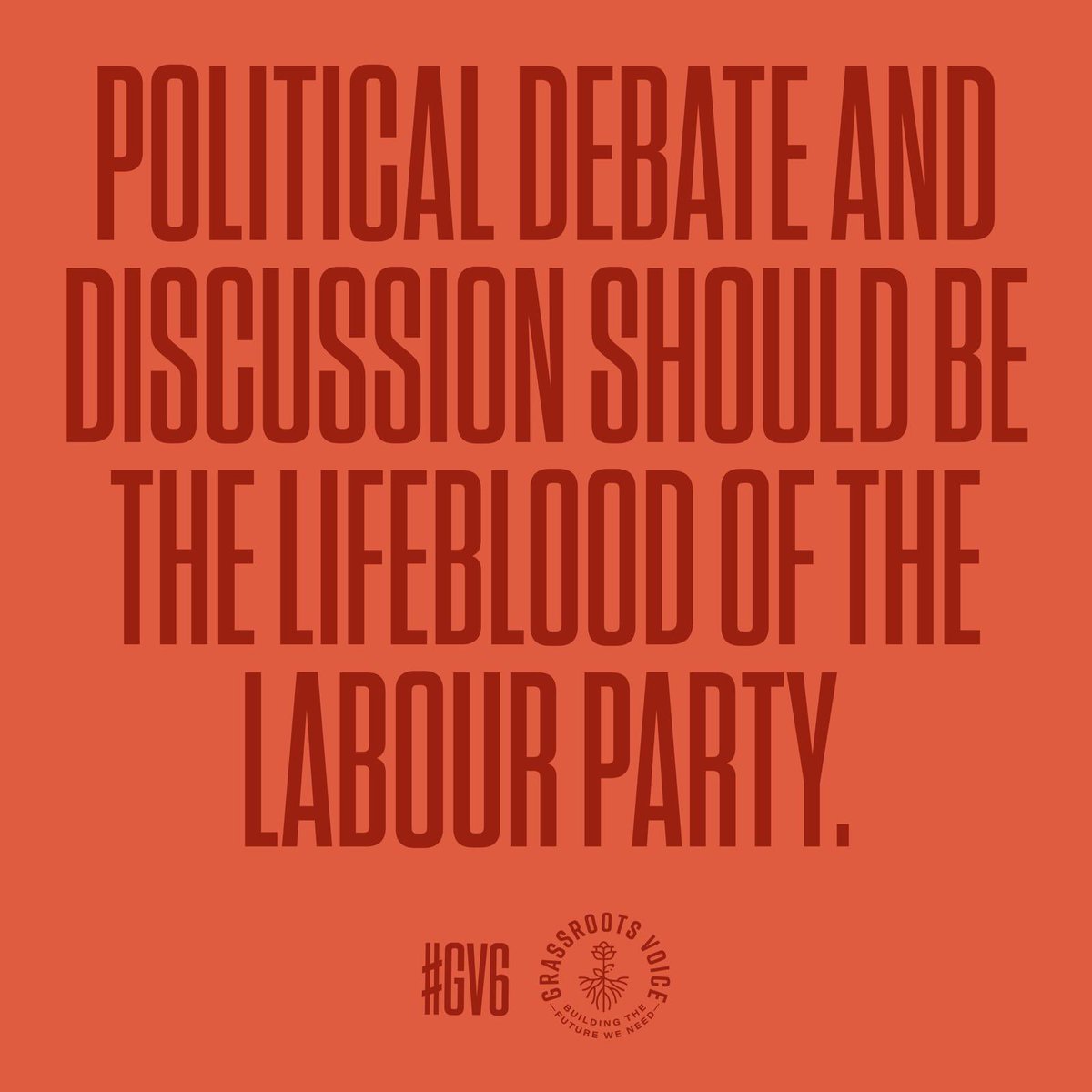 POLITICAL DEBATE AND DISCUSSION SHOULD BE THE LIFEBLOOD OF THE LABOUR PARTY.

#GV6

GRASSROOTS VOICE
BUILDING THE FUTURE WE NEED